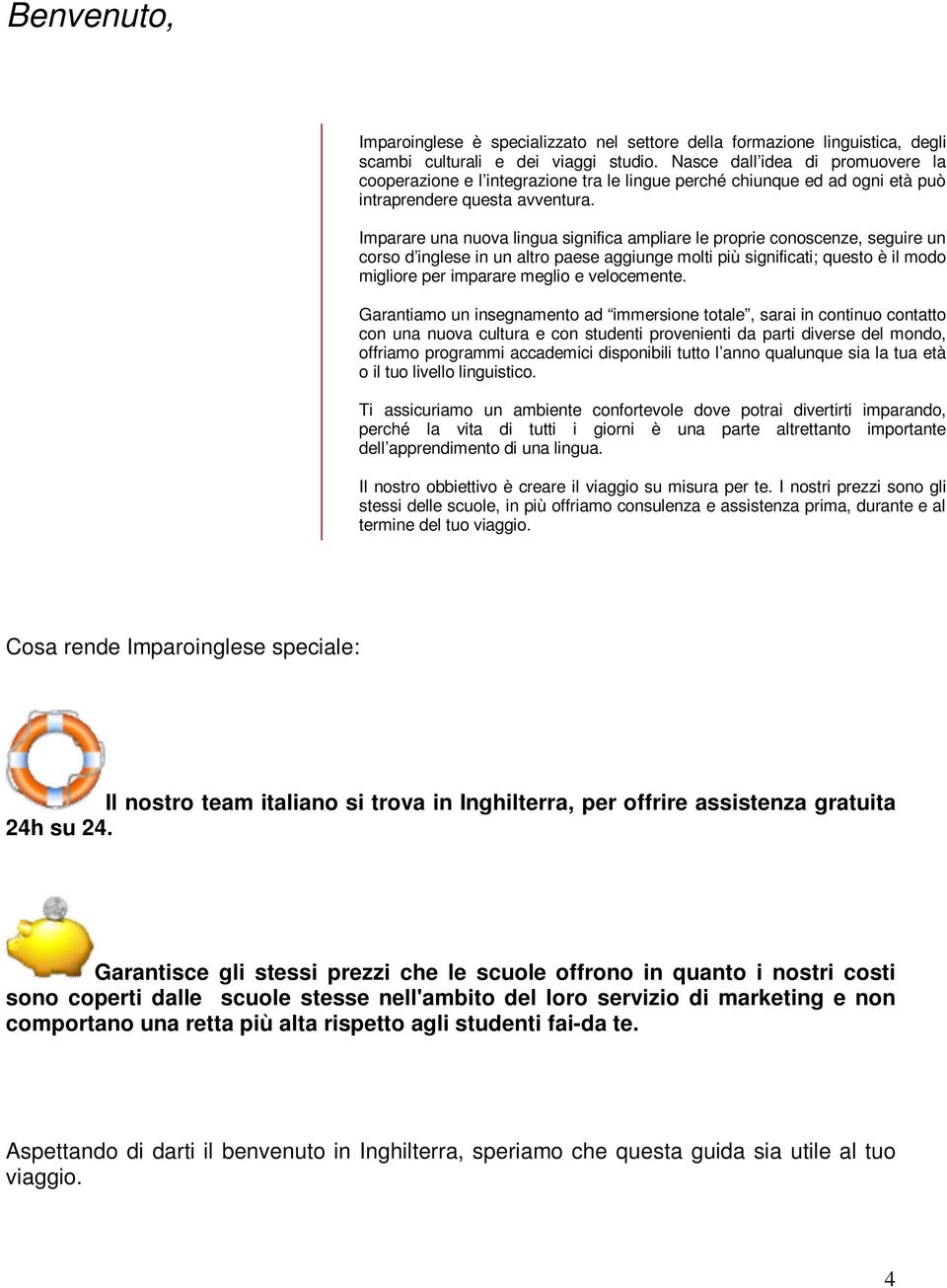 Benvenuto,

Imparoinglese è specializzato nel settore della formazione linguistica, degli scambi culturali e dei viaggi studio. Nasce dall'idea di promuovere la cooperazione e l'integrazione tra le lingue perché chiunque ed ad ogni età può intraprendere questa avventura.

Imparare una nuova lingua significa ampliare le proprie conoscenze, seguire un corso d'inglese in un altro paese aggiunge molti più significati; questo è il modo migliore per imparare meglio e velocemente.

Garantiamo un insegnamento ad "immersione totale", sarai in continuo contatto con una nuova cultura e con studenti provenienti da parti diverse del mondo, offriamo programmi accademici disponibili tutto l'anno qualunque sia la tua età o il tuo livello linguistico.

Ti assicuriamo un ambiente confortevole dove potrai divertirti imparando, perché la vita di tutti i giorni è una parte altrettanto importante dell'apprendimento di una lingua.

Il nostro obbiettivo è creare il viaggio su misura per te. I nostri prezzi sono gli stessi delle scuole, in più offriamo consulenza e assistenza prima, durante e al termine del tuo viaggio.

Cosa rende Imparoinglese speciale:

Il nostro team italiano si trova in Inghilterra, per offrire assistenza gratuita 24h su 24.

Garantisce gli stessi prezzi che le scuole offrono in quanto i nostri costi sono coperti dalle scuole stesse nell'ambito del loro servizio di marketing e non comportano una retta più alta rispetto agli studenti fai-da te.

Aspettando di darti il benvenuto in Inghilterra, speriamo che questa guida sia utile al tuo viaggio.

4